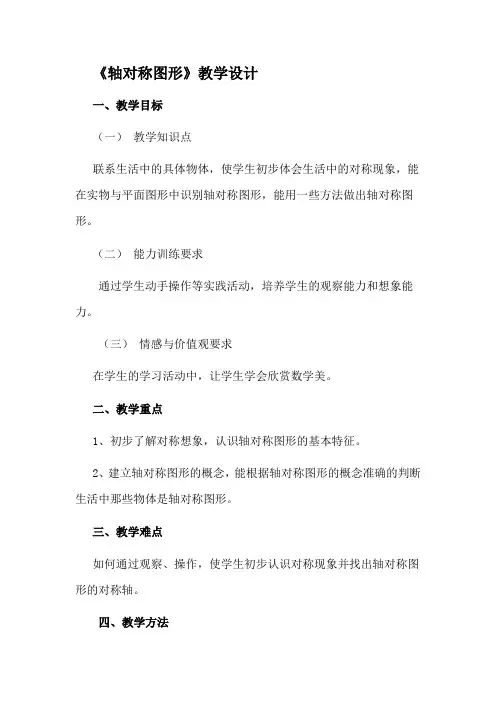 《轴对称图形》教学设计

一、教学目标

（一） 教学知识点

联系生活中的具体物体，使学生初步体会生活中的对称现象，能在实物与平面图形中识别轴对称图形，能用一些方法做出轴对称图形。

（二） 能力训练要求

通过学生动手操作等实践活动，培养学生的观察能力和想象能力。

（三） 情感与价值观要求

在学生的学习活动中，让学生学会欣赏数学美。

二、教学重点

1、初步了解对称想象，认识轴对称图形的基本特征。

2、建立轴对称图形的概念，能根据轴对称图形的概念准确的判断生活中那些物体是轴对称图形。

三、教学难点

如何通过观察、操作，使学生初步认识对称现象并找出轴对称图形的对称轴。

四、教学方法